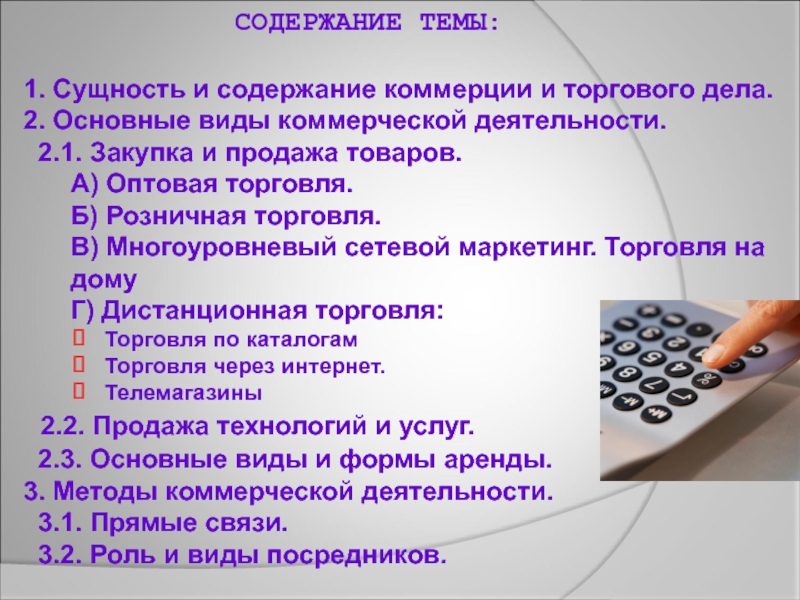 СОДЕРЖАНИЕ ТЕМЫ:

1. Сущность и содержание коммерции и торгового дела.
2. Основные виды коммерческой деятельности.
2.1. Закупка и продажа товаров.
А) Оптовая торговля.
Б) Розничная торговля.
В) Многоуровневый сетевой маркетинг. Торговля на дому
Г) Дистанционная торговля:
 Торговля по каталогам
 Торговля через интернет.
 Телемагазины
2.2. Продажа технологий и услуг.
2.3. Основные виды и формы аренды.
3. Методы коммерческой деятельности.
3.1. Прямые связи.
3.2. Роль и виды посредников.